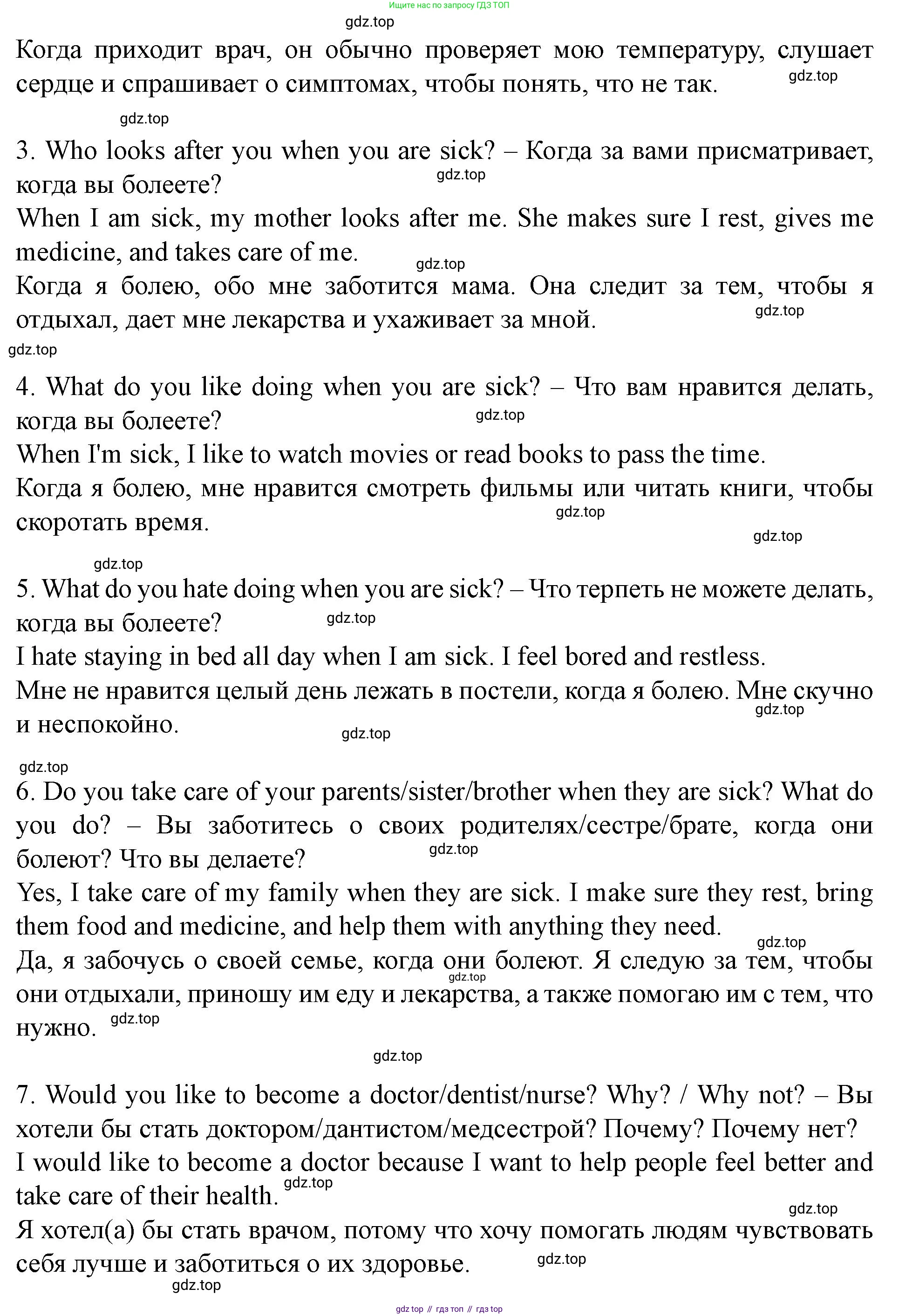 Ищите нас по запросу ГДЗ ТОП

gdz.top

Когда приходит врач, он обычно проверяет мою температуру, слушает сердце и спрашивает о симптомах, чтобы понять, что не так. gdz.top

gdz.top

3. Who looks after you when you are sick? – Когда за вами присматривает, когда вы болеете? gdz.top

When I am sick, my mother looks after me. She makes sure I rest, gives me medicine, and takes care of me. gdz.top

Когда я болею, обо мне заботится мама. Она следит за тем, чтобы я отдыхал, дает мне лекарства и ухаживает за мной. gdz.top

gdz.top

4. What do you like doing when you are sick? – Что вам нравится делать, когда вы болеете? gdz.top

When I'm sick, I like to watch movies or read books to pass the time.

Когда я болею, мне нравится смотреть фильмы или читать книги, чтобы скоротать время. gdz.top

gdz.top

gdz.top

5. What do you hate doing when you are sick? – Что терпеть не можете делать, когда вы болеете? gdz.top

I hate staying in bed all day when I am sick. I feel bored and restless.

Мне не нравится целый день лежать в постели, когда я болею. Мне скучно и неспокойно. gdz.top gdz.top

gdz.top

6. Do you take care of your parents/sister/brother when they are sick? What do you do? – Вы заботитесь о своих родителях/сестре/брате, когда они болеют? Что вы делаете? gdz.top

Yes, I take care of my family when they are sick. I make sure they rest, bring them food and medicine, and help them with anything they need. gdz.top

Да, я забочусь о своей семье, когда они болеют. Я следую за тем, чтобы они отдыхали, приношу им еду и лекарства, а также помогаю им с тем, что нужно. gdz.top gdz.top

gdz.top

7. Would you like to become a doctor/dentist/nurse? Why? / Why not? – Вы хотели бы стать доктором/дантистом/медсестрой? Почему? Почему нет?

I would like to become a doctor because I want to help people feel better and take care of their health. gdz.top

gdz.top

Я хотел(а) бы стать врачом, потому что хочу помогать людям чувствовать себя лучше и заботиться о их здоровье. gdz.top

gdz.top

gdz top // гдз топ // гдз top